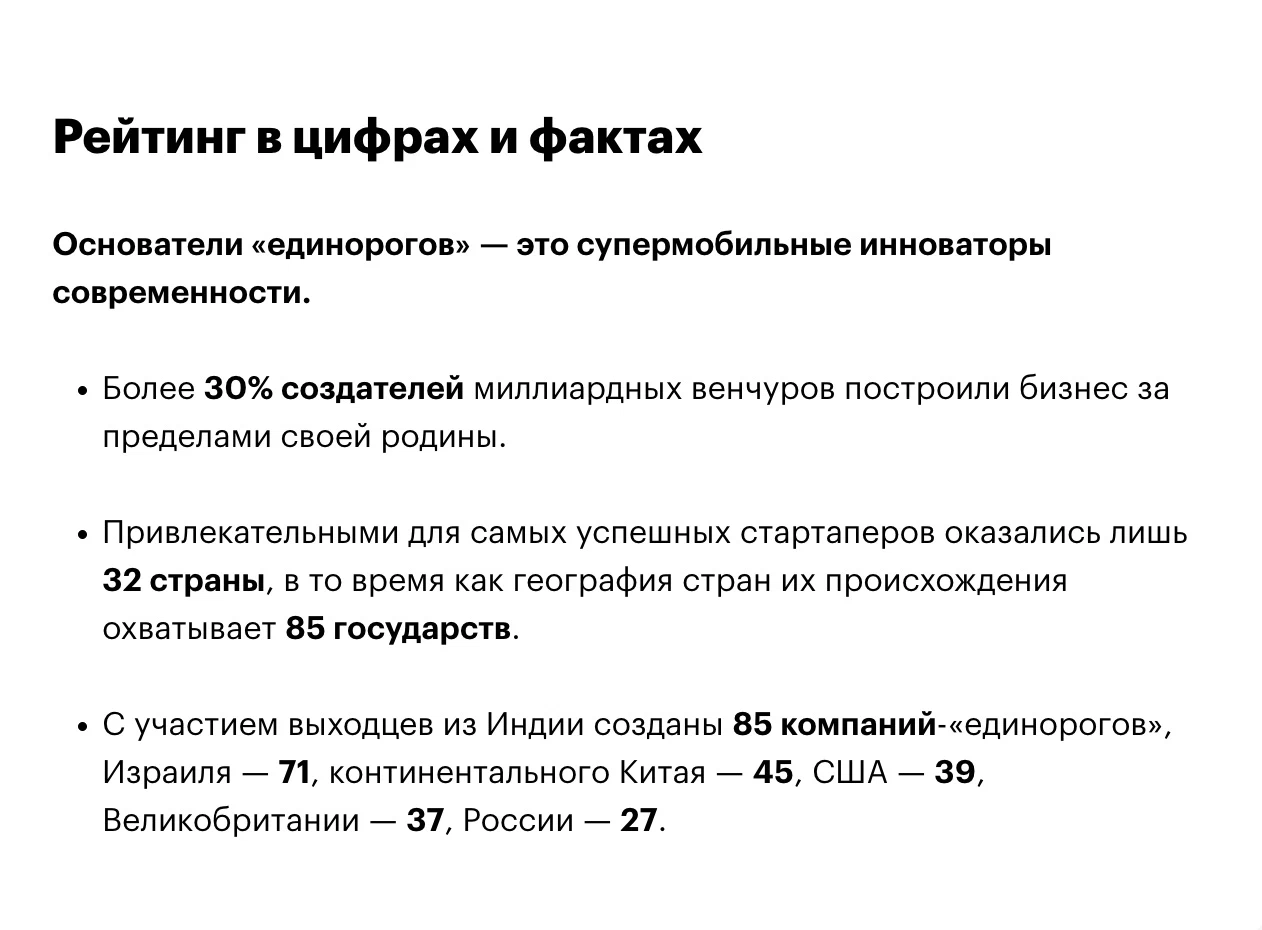 Рейтинг в цифрах и фактах

Основатели «единорогов» — это супермобильные инноваторы современности.

• Более 30% создателей миллиардных венчуров построили бизнес за пределами своей родины.

• Привлекательными для самых успешных стартаперов оказались лишь 32 страны, в то время как география стран их происхождения охватывает 85 государств.

• С участием выходцев из Индии созданы 85 компаний-«единорогов», Израиля — 71, континентального Китая — 45, США — 39, Великобритании — 37, России — 27.